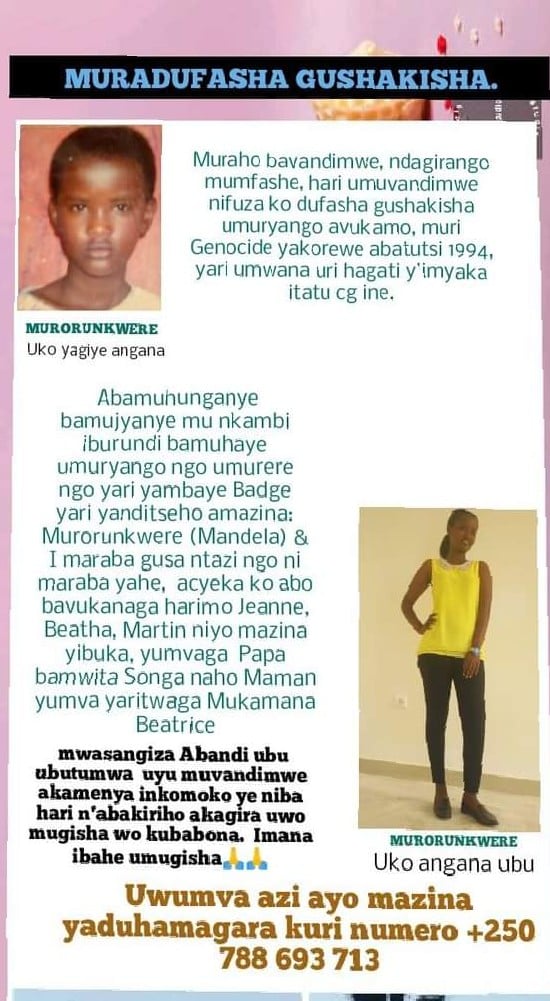 MURADUFASHA GUSHAKISHA.

Muraho bavandimwe, ndagirango mumfashe, hari umuvandimwe nifuza ko dufasha gushakisha umuryango avukamo, muri Genocide yakorewe abatutsi 1994, yari umwana uri hagati y'imyaka itatu cg ine.

MURORUNKWERE
Uko yagiye angana

Abamuhunganye bamujyanye mu nkambi iburundi bamuhaye umuryango ngo umurere ngo yari yambaye Badge yari yanditseho amazina: Murorunkwere (Mandela) & I maraba gusa ntazi ngo ni maraba yahe, acyeka ko abo bavukanaga harimo Jeanne, Beatha, Martin niyo mazina yibuka, yumvaga Papa bamwita Songa naho Maman yumva yaritwaga Mukamana Beatrice

mwasangiza Abandi ubu ubutumwa uyu muvandimwe akamenya inkomoko ye niba hari n'abakiriho akagira uwo mugisha wo kubabona. Imana ibahe umugisha🙏🙏

MURORUNKWERE
Uko angana ubu

Uwumva azi ayo mazina yaduhamagara kuri numero +250 788 693 713